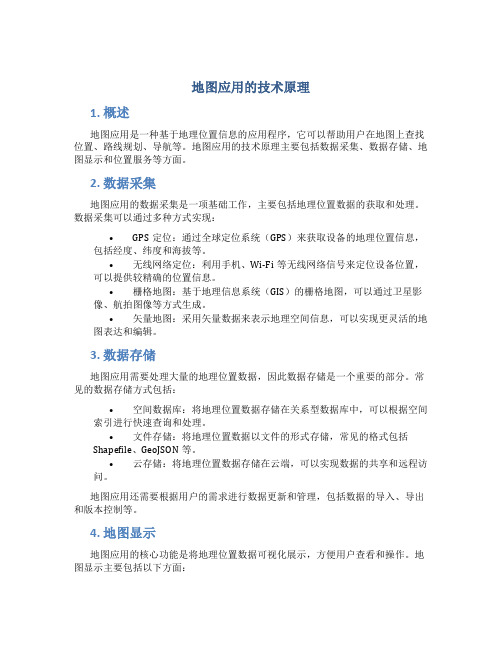 地图应用的技术原理

1. 概述

地图应用是一种基于地理位置信息的应用程序，它可以帮助用户在地图上查找位置、路线规划、导航等。地图应用的技术原理主要包括数据采集、数据存储、地图显示和位置服务等方面。

2. 数据采集

地图应用的数据采集是一项基础工作，主要包括地理位置数据的获取和处理。数据采集可以通过多种方式实现：

• GPS 定位：通过全球定位系统（GPS）来获取设备的地理位置信息，包括经度、纬度和海拔等。
• 无线网络定位：利用手机、Wi-Fi 等无线网络信号来定位设备位置，可以提供较精确的位置信息。
• 栅格地图：基于地理信息系统（GIS）的栅格地图，可以通过卫星影像、航拍图像等方式生成。
• 矢量地图：采用矢量数据来表示地理空间信息，可以实现更灵活的地图表达和编辑。

3. 数据存储

地图应用需要处理大量的地理位置数据，因此数据存储是一个重要的部分。常见的数据存储方式包括：

• 空间数据库：将地理位置数据存储在关系型数据库中，可以根据空间索引进行快速查询和处理。
• 文件存储：将地理位置数据以文件的形式存储，常见的格式包括 Shapefile、GeoJSON 等。
• 云存储：将地理位置数据存储在云端，可以实现数据的共享和远程访问。

地图应用还需要根据用户的需求进行数据更新和管理，包括数据的导入、导出和版本控制等。

4. 地图显示

地图应用的核心功能是将地理位置数据可视化展示，方便用户查看和操作。地图显示主要包括以下方面：